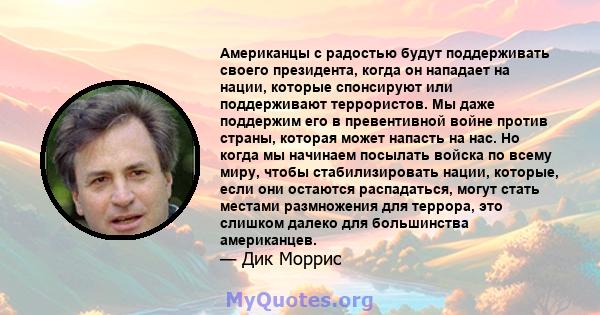 Американцы с радостью будут поддерживать своего президента, когда он нападает на нации, которые спонсируют или поддерживают террористов. Мы даже поддержим его в превентивной войне против страны, которая может напасть на нас. Но когда мы начинаем посылать войска по всему миру, чтобы стабилизировать нации, которые, если они остаются распадаться, могут стать местами размножения для террора, это слишком далеко для большинства американцев.
— Дик Моррис

MyQuotes.org